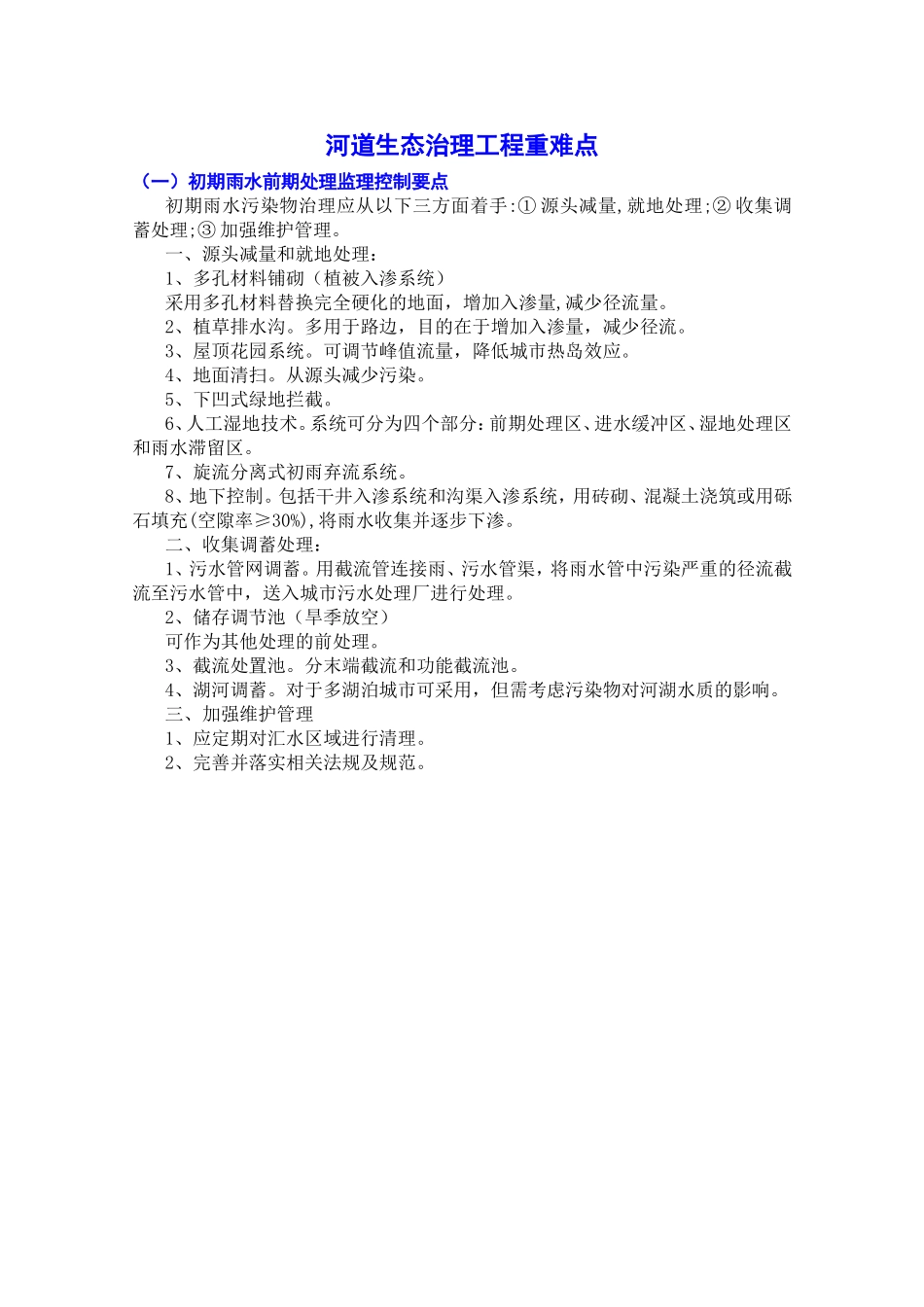 河道生态治理工程重难点

（一）初期雨水前期处理监理控制要点

初期雨水污染物治理应从以下三方面着手:① 源头减量,就地处理;② 收集调蓄处理;③ 加强维护管理。

一、源头减量和就地处理：

1、多孔材料铺砌（植被入渗系统）

采用多孔材料替换完全硬化的地面，增加入渗量,减少径流量。

2、植草排水沟。多用于路边，目的在于增加入渗量，减少径流。

3、屋顶花园系统。可调节峰值流量，降低城市热岛效应。

4、地面清扫。从源头减少污染。

5、下凹式绿地拦截。

6、人工湿地技术。系统可分为四个部分：前期处理区、进水缓冲区、湿地处理区和雨水滞留区。

7、旋流分离式初雨弃流系统。

8、地下控制。包括干井入渗系统和沟渠入渗系统，用砖砌、混凝土浇筑或用砾石填充(空隙率≥30%),将雨水收集并逐步下渗。

二、收集调蓄处理：

1、污水管网调蓄。用截流管连接雨、污水管渠，将雨水管中污染严重的径流截流至污水管中，送入城市污水处理厂进行处理。

2、储存调节池（旱季放空）

可作为其他处理的前处理。

3、截流处置池。分末端截流和功能截流池。

4、湖河调蓄。对于多湖泊城市可采用，但需考虑污染物对河湖水质的影响。

三、加强维护管理

1、应定期对汇水区域进行清理。

2、完善并落实相关法规及规范。